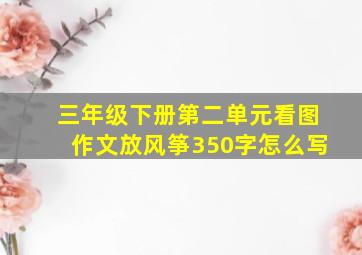 三年级下册第二单元看图作文放风筝350字怎么写